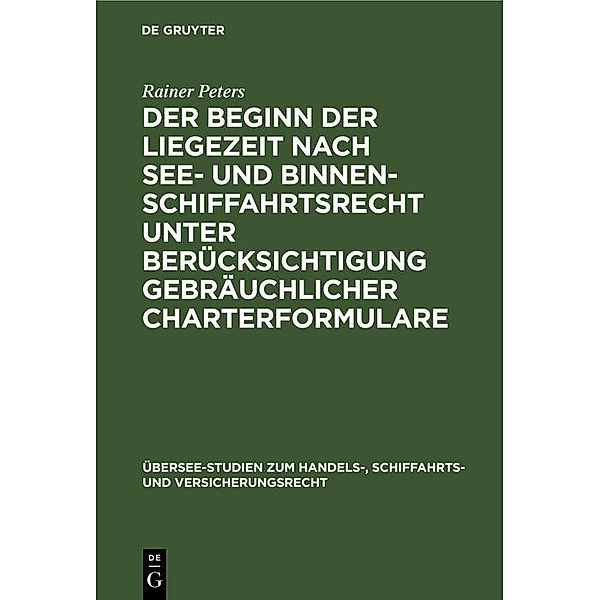 DE GRUYTER

Rainer Peters

DER BEGINN DER LIEGEZEIT NACH SEE- UND BINNENSCHIFFAHRTSRECHT UNTER BERÜCKSICHTIGUNG GEBRÄUCHLICHER CHARTERFORMULARE

ÜBERSEE-STUDIEN ZUM HANDELS-, SCHIFFAHRTS- UND VERSICHERUNGSRECHT

DE G